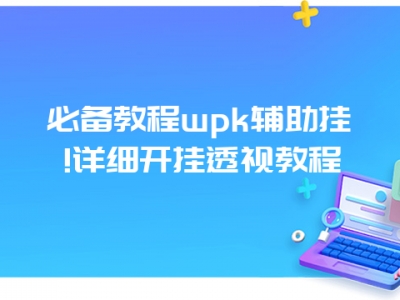 必备教程wpk辅助挂!详细开挂透视教程